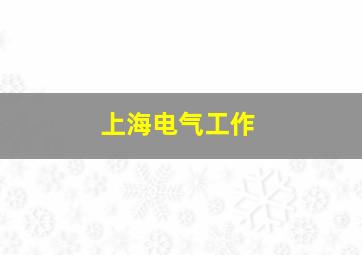 上海电气工作